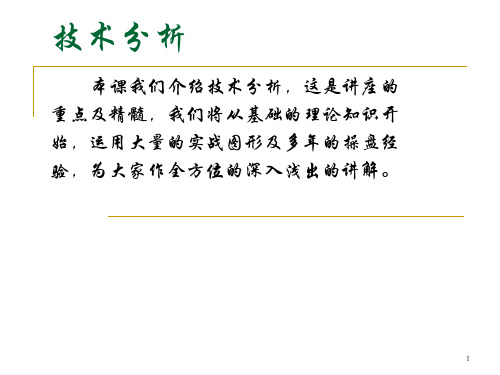 技术分析

本课我们介绍技术分析，这是讲座的重点及精髓，我们将从基础的理论知识开始，运用大量的实战图形及多年的操盘经验，为大家作全方位的深入浅出的讲解。

1